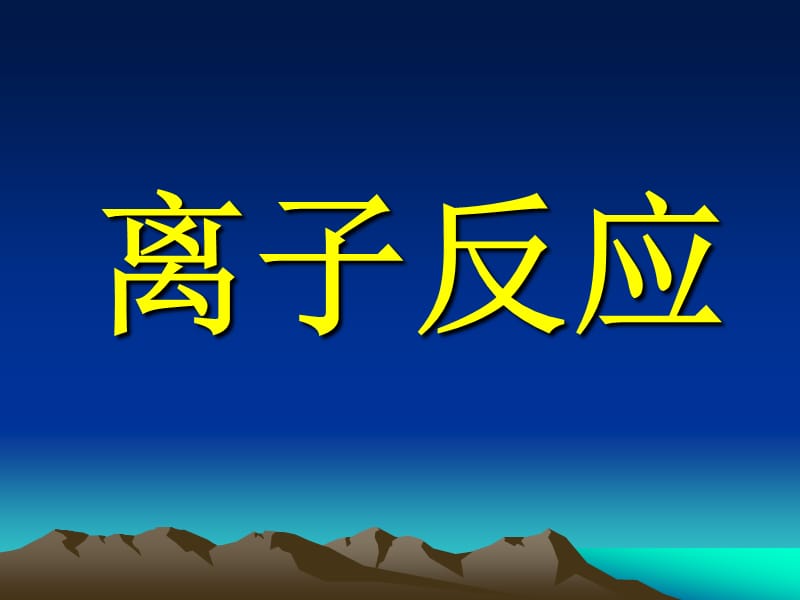 离子反应